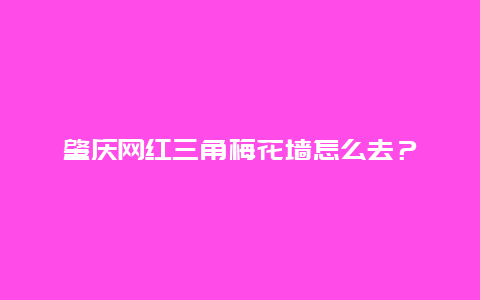 肇庆网红三角梅花墙怎么去？